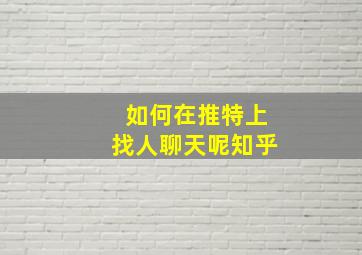 如何在推特上
找人聊天呢知乎